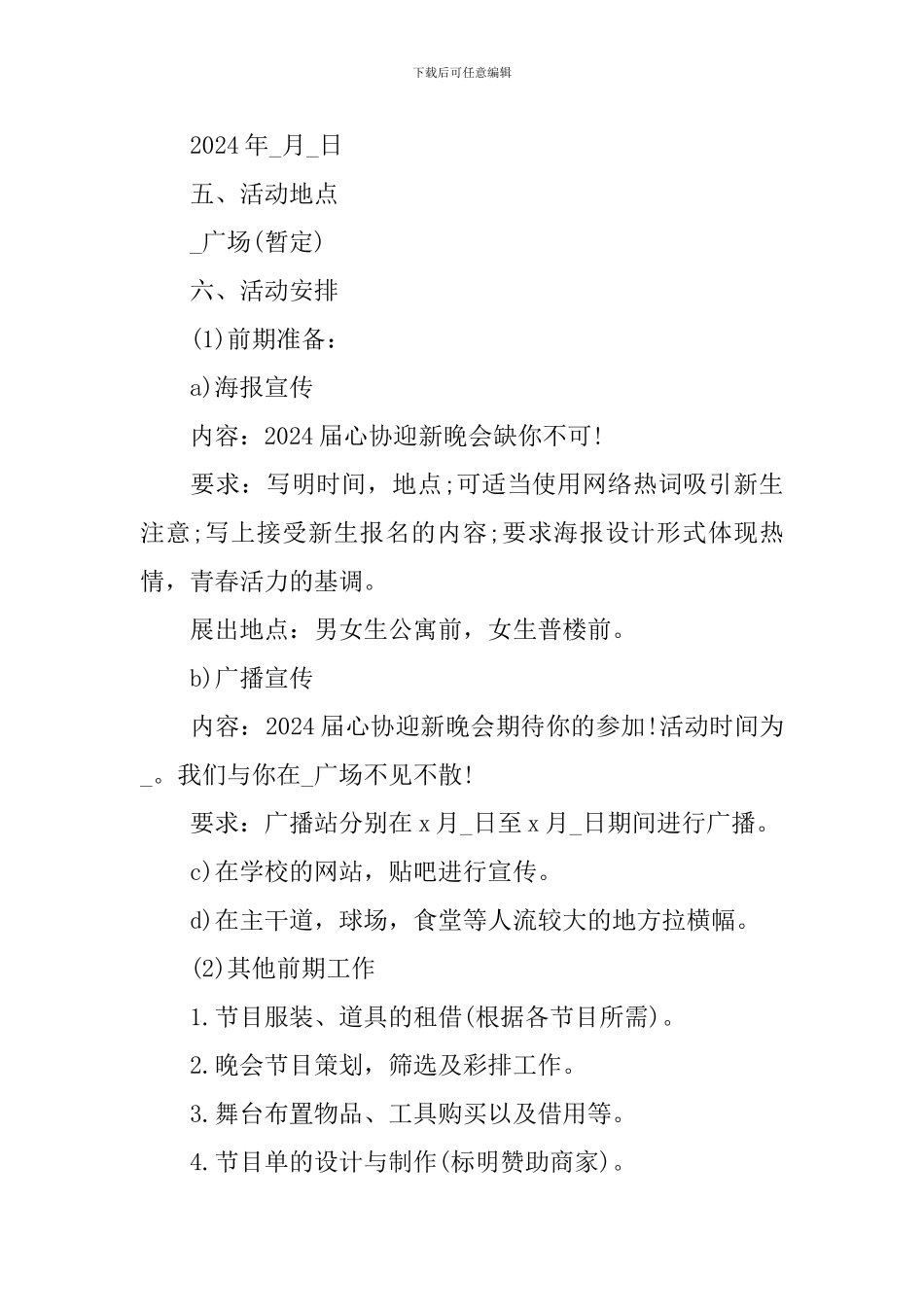 下载后可任意编辑

2024年_月_日

五、活动地点

_广场(暂定)

六、活动安排

(1)前期准备：

a)海报宣传

内容：2024届心协迎新晚会缺你不可!

要求：写明时间，地点;可适当使用网络热词吸引新生注意;写上接受新生报名的内容;要求海报设计形式体现热情，青春活力的基调。

展出地点：男女生公寓前，女生普楼前。

b)广播宣传

内容：2024届心协迎新晚会期待你的参加!活动时间为_。我们与你在_广场不见不散!

要求：广播站分别在x月_日至x月_日期间进行广播。

c)在学校的网站，贴吧进行宣传。

d)在主干道，球场，食堂等人流较大的地方拉横幅。

(2)其他前期工作

1.节目服装、道具的租借(根据各节目所需)。

2.晚会节目策划，筛选及彩排工作。

3.舞台布置物品、工具购买以及借用等。

4.节目单的设计与制作(标明赞助商家)。